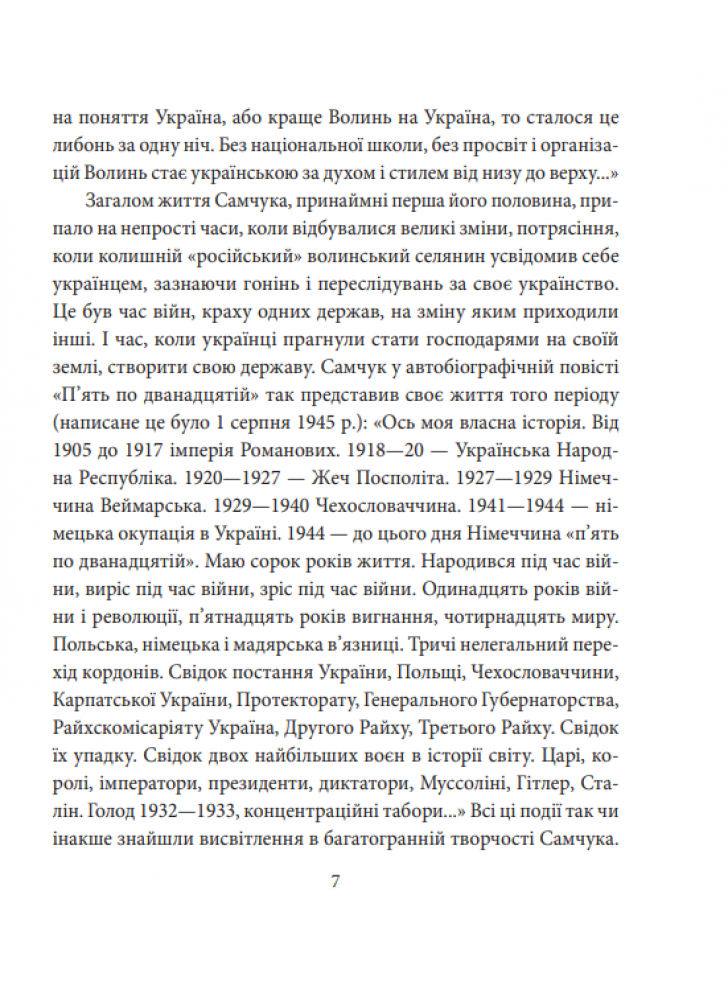 на поняття Україна, або краще Волинь на Україна, то сталося це либонь за одну ніч. Без національної школи, без просвіт і організацій Волинь стає українською за духом і стилем від низу до верху...»

Загалом життя Самчука, принаймні перша його половина, припало на непрості часи, коли відбувалися великі зміни, потрясіння, коли колишній «російський» волинський селянин усвідомив себе українцем, зазнаючи гонінь і переслідувань за своє українство. Це був час війн, краху одних держав, на зміну яким приходили інші. І час, коли українці прагнули стати господарями на своїй землі, створити свою державу. Самчук у автобіографічній повісті «П'ять по дванадцятій» так представив своє життя того періоду (написане це було 1 серпня 1945 р.): «Ось моя власна історія. Від 1905 до 1917 імперія Романових. 1918—20 — Українська Народна Республіка. 1920—1927 — Жеч Посполіта. 1927—1929 Німеччина Веймарська. 1929—1940 Чехословаччина. 1941—1944 — німецька окупація в Україні. 1944 — до цього дня Німеччина «п'ять по дванадцятій». Маю сорок років життя. Народився під час війни, виріс під час війни, зріс під час війни. Одинадцять років війни і революції, п'ятнадцять років вигнання, чотирнадцять миру. Польська, німецька і мадярська в'язниці. Тричі нелегальний перехід кордонів. Свідок постання України, Польщі, Чехословаччини, Карпатської України, Протекторату, Генерального Губернаторства, Райхскомісаріяту Україна, Другого Райху, Третього Райху. Свідок їх упадку. Свідок двох найбільших воєн в історії світу. Царі, королі, імператори, президенти, диктатори, Муссоліні, Гітлер, Сталін. Голод 1932—1933, концентраційні табори...» Всі ці події так чи інакше знайшли висвітлення в багатогранній творчості Самчука.

7